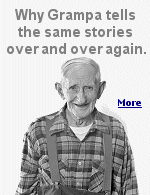 Why Grampa tells the same stories over and over again.

More